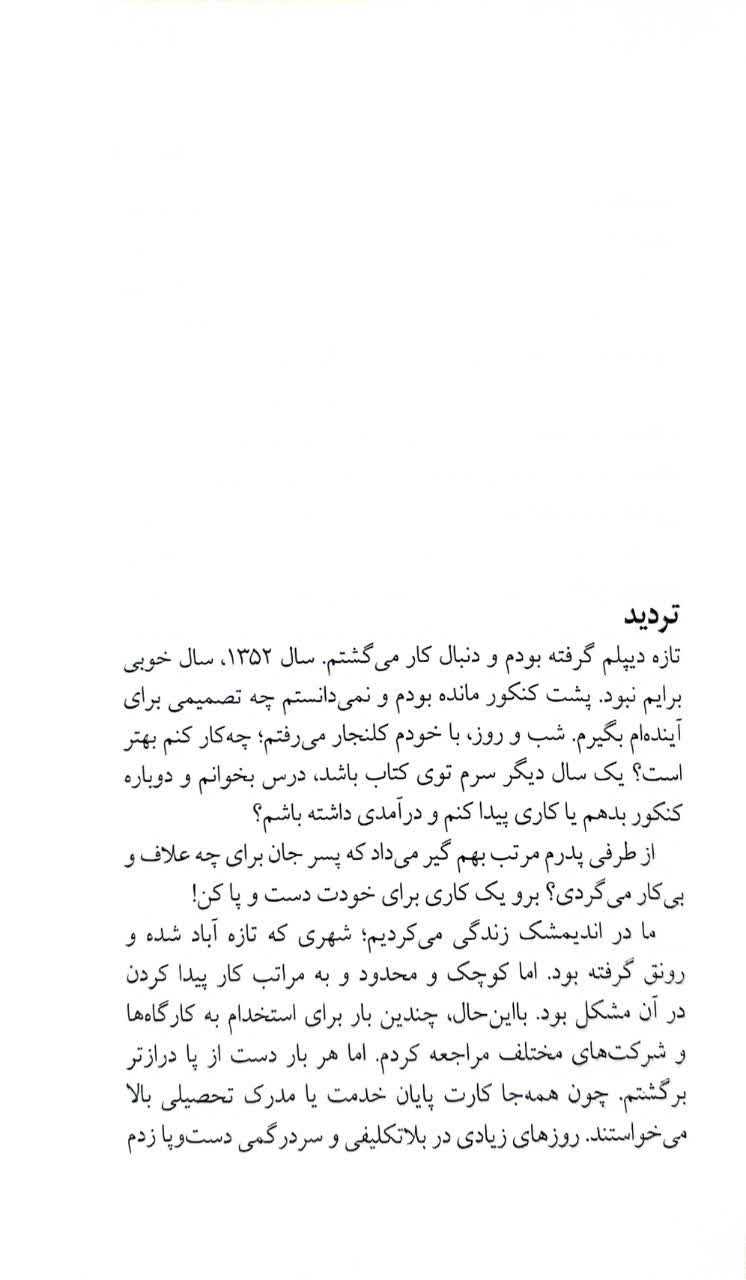 تردید

تازه دیپلم گرفته بودم و دنبال کار می‌گشتم. سال ۱۳۵۲، سال خوبی برایم نبود. پشت کنکور مانده بودم و نمی‌دانستم چه تصمیمی برای آینده‌ام بگیرم. شب و روز، با خودم کلنجار می‌رفتم؛ چه‌کار کنم بهتر است؟ یک سال دیگر سرم توی کتاب باشد، درس بخوانم و دوباره کنکور بدهم یا کاری پیدا کنم و درآمدی داشته باشم؟

از طرفی پدرم مرتب بهم گیر می‌داد که پسر جان برای چه علاف و بی‌کار می‌گردی؟ برو یک کاری برای خودت دست و پا کن!

ما در اندیمشک زندگی می‌کردیم؛ شهری که تازه آباد شده و رونق گرفته بود. اما کوچک و محدود و به مراتب کار پیدا کردن در آن مشکل بود. بااین‌حال، چندین بار برای استخدام به کارگاه‌ها و شرکت‌های مختلف مراجعه کردم. اما هر بار دست از پا درازتر برگشتم. چون همه‌جا کارت پایان خدمت یا مدرک تحصیلی بالا می‌خواستند. روزهای زیادی در بلاتکلیفی و سردرگمی دست‌وپا زدم